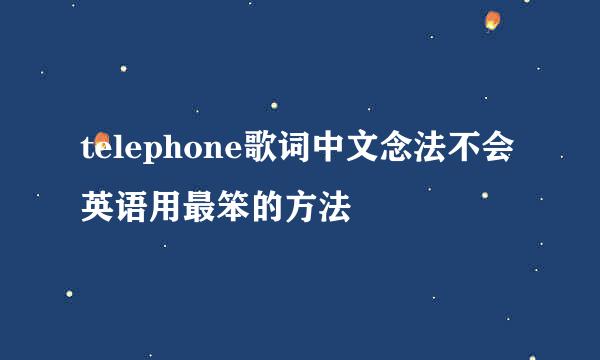 telephone歌词中文念法不会英语用最笨的方法